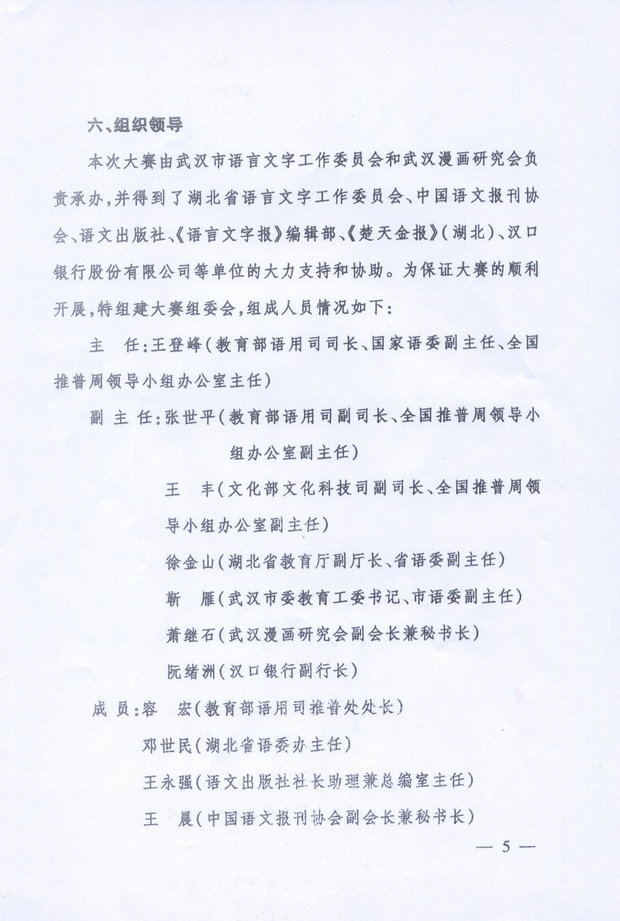 六、组织领导

本次大赛由武汉市语言文字工作委员会和武汉漫画研究会负责承办，并得到了湖北省语言文字工作委员会、中国语文报刊协会、语文出版社、《语言文字报》编辑部、《楚天金报》（湖北）、汉口银行股份有限公司等单位的大力支持和协助。为保证大赛的顺利开展，特组建大赛组委会，组成人员情况如下：

主　任：王登峰（教育部语用司司长、国家语委副主任、全国推普周领导小组办公室主任）

副 主 任：张世平（教育部语用司副司长、全国推普周领导小组办公室副主任）

王　丰（文化部文化科技司副司长、全国推普周领导小组办公室副主任）

徐金山（湖北省教育厅副厅长、省语委副主任）

靳　雁（武汉市委教育工委书记、市语委副主任）

萧继石（武汉漫画研究会副会长兼秘书长）

阮绪洲（汉口银行副行长）

成 员：容　宏（教育部语用司推普处处长）

邓世民（湖北省语委办主任）

王永强（语文出版社社长助理兼总编室主任）

王　晨（中国语文报刊协会副会长兼秘书长）

— 5 —